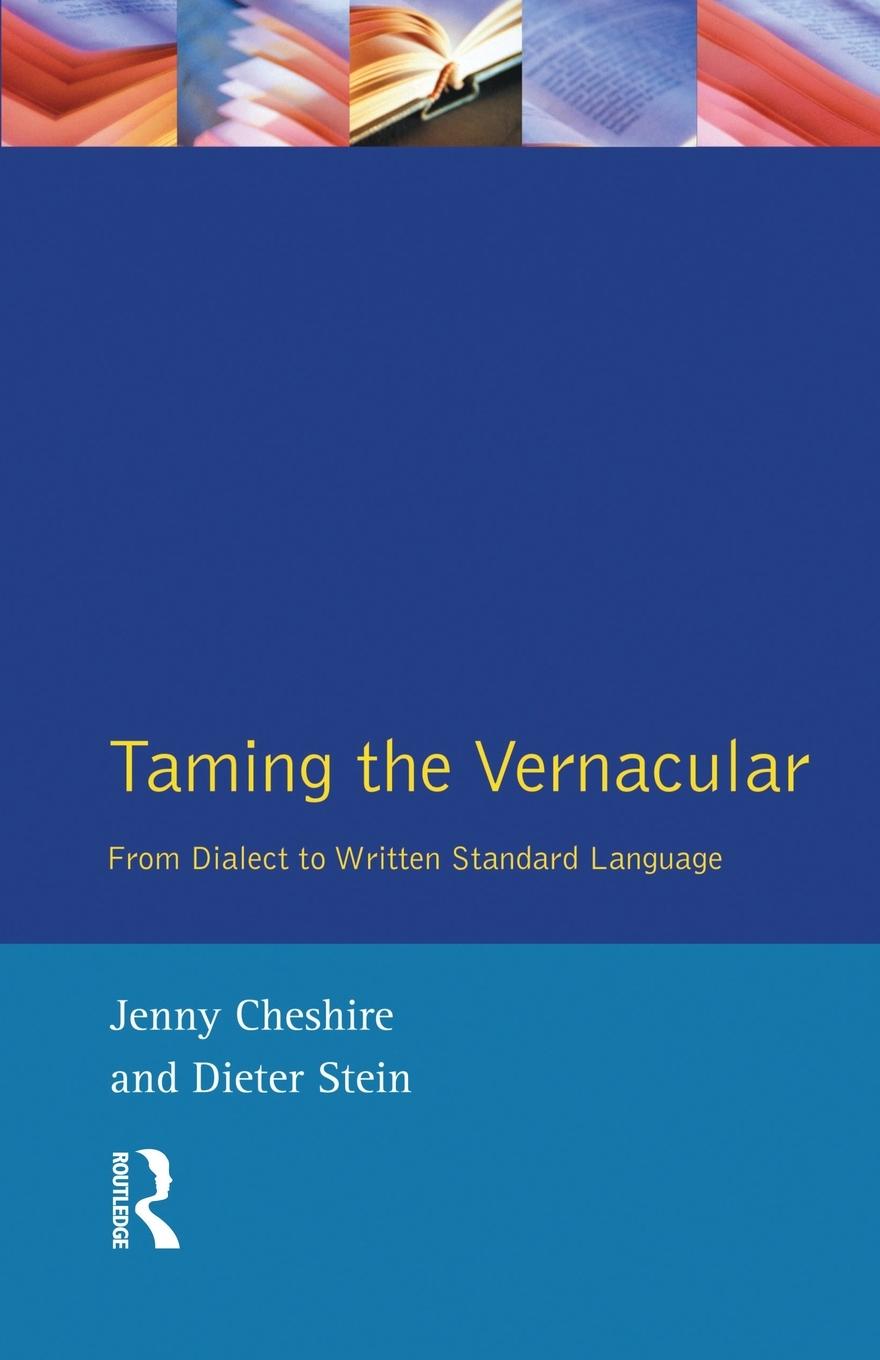 Taming the Vernacular

From Dialect to Written Standard Language

Jenny Cheshire
and Dieter Stein

ROUTLEDGE